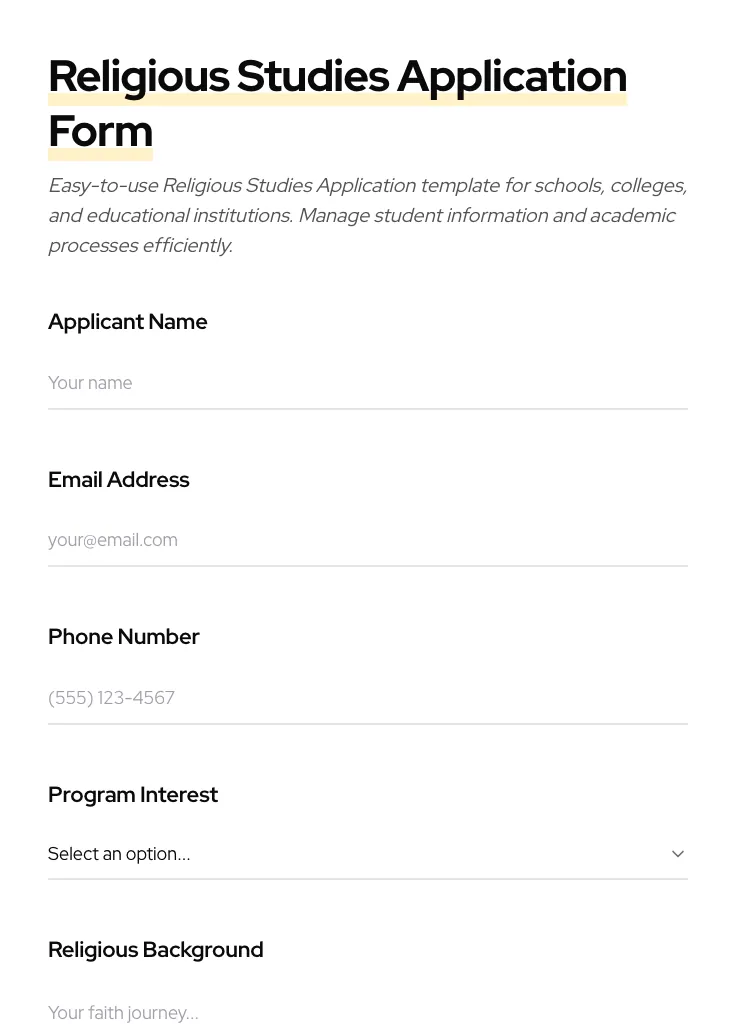 Religious Studies Application Form

Easy-to-use Religious Studies Application template for schools, colleges, and educational institutions. Manage student information and academic processes efficiently.

Applicant Name

Your name

Email Address

your@email.com

Phone Number

(555) 123-4567

Program Interest

Select an option...

Religious Background

Your faith journey...